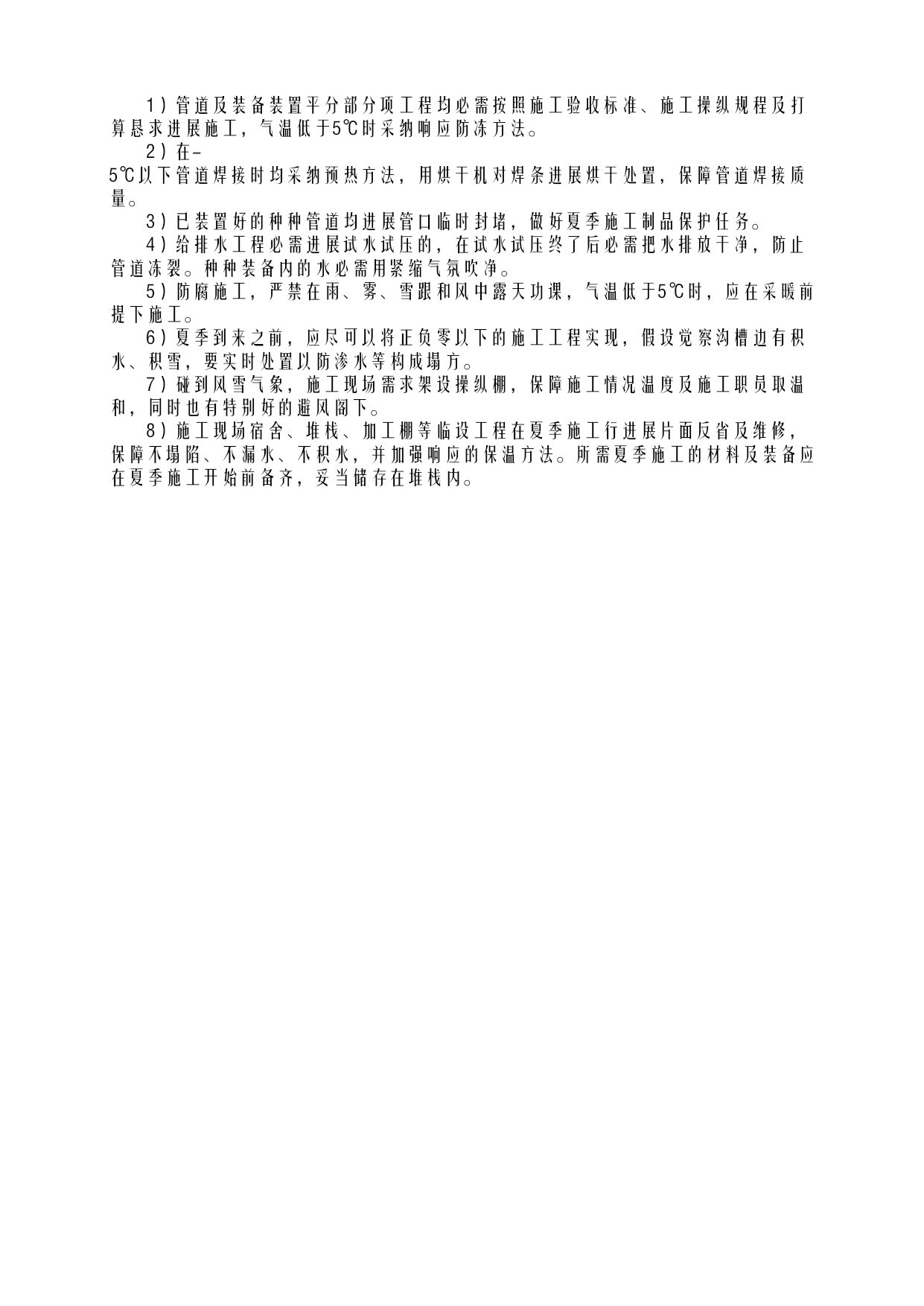 1）管道及装备装置平分部分项工程均必需按照施工验收标准、施工操纵规程及打算恳求进展施工，气温低于5℃时采纳响应防冻方法。

2）在-5℃以下管道焊接时均采纳预热方法，用烘干机对焊条进展烘干处置，保障管道焊接质量。

3）已装置好的种种管道均进展管口临时封堵，做好夏季施工制品保护任务。

4）给排水工程必需进展试水试压的，在试水试压终了后必需把水排放干净，防止管道冻裂。种种装备内的水必需用紧缩气氛吹净。

5）防腐施工，严禁在雨、雾、雪跟和风中露天功课，气温低于5℃时，应在采暖前提下施工。

6）夏季到来之前，应尽可以将正负零以下的施工工程实现，假设觉察沟槽边有积水、积雪，要实时处置以防渗水等构成塌方。

7）碰到风雪气象，施工现场需求架设操纵棚，保障施工情况温度及施工职员取温和，同时也有特别好的避风阁下。

8）施工现场宿舍、堆栈、加工棚等临设工程在夏季施工行进展片面反省及维修，保障不塌陷、不漏水、不积水，并加强响应的保温方法。所需夏季施工的材料及装备应在夏季施工开始前备齐，妥当储存在堆栈内。